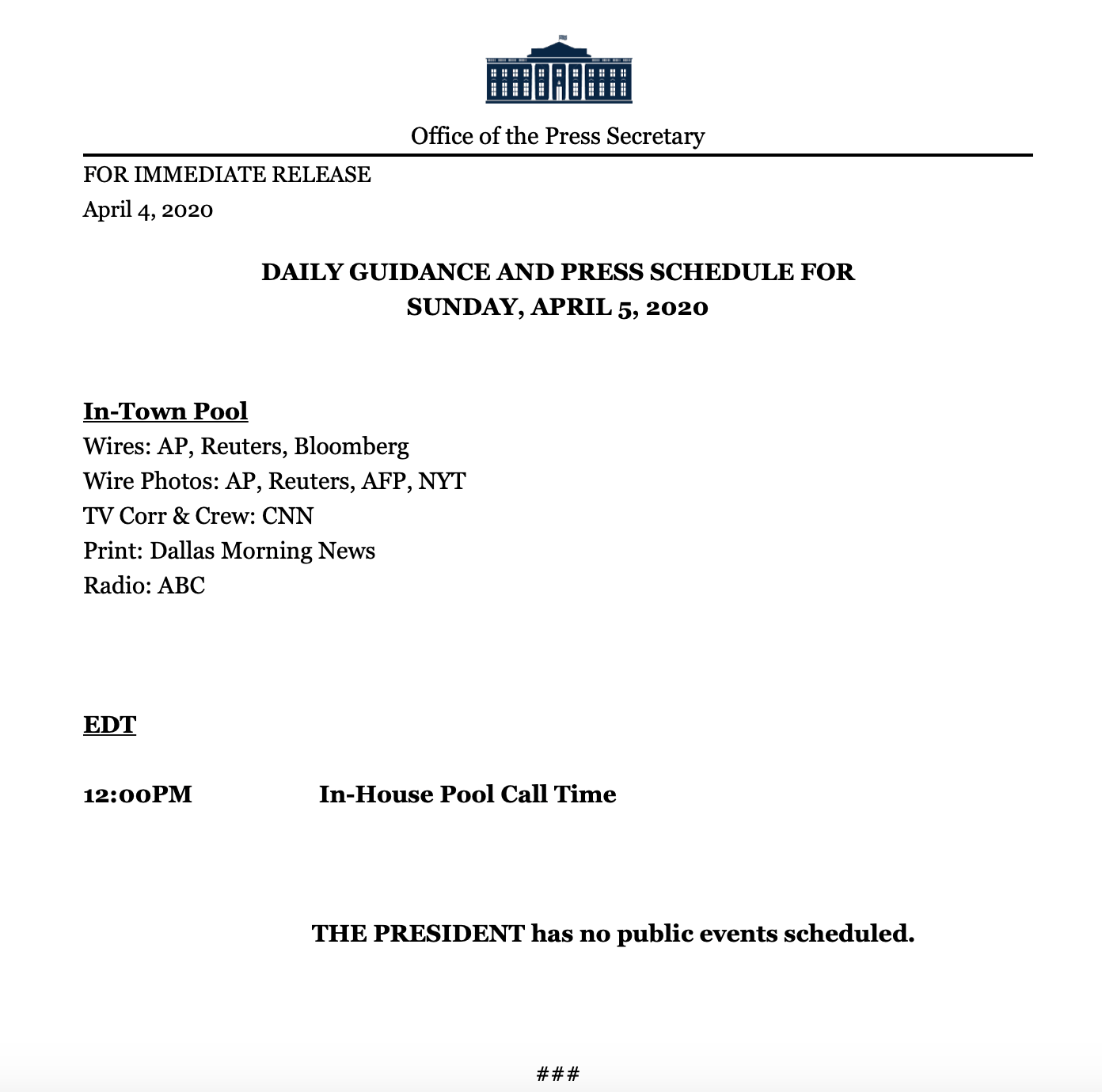 Office of the Press Secretary

FOR IMMEDIATE RELEASE
April 4, 2020

DAILY GUIDANCE AND PRESS SCHEDULE FOR
SUNDAY, APRIL 5, 2020

In-Town Pool
Wires: AP, Reuters, Bloomberg
Wire Photos: AP, Reuters, AFP, NYT
TV Corr & Crew: CNN
Print: Dallas Morning News
Radio: ABC

EDT

12:00PM In-House Pool Call Time

THE PRESIDENT has no public events scheduled.

###